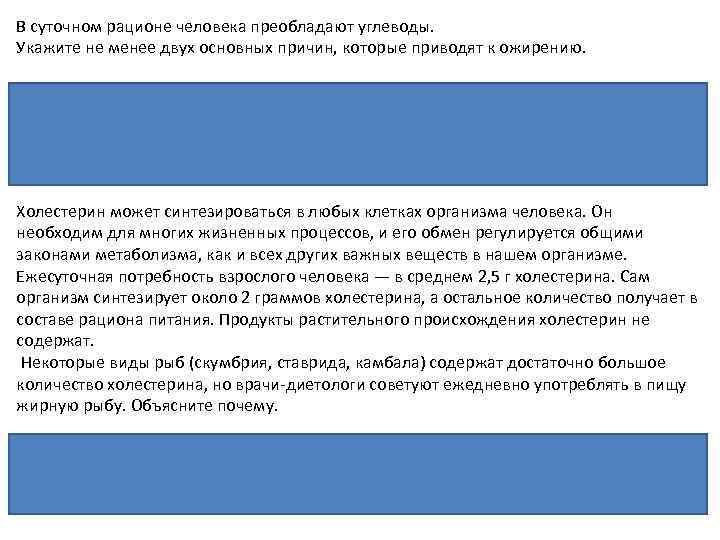 В суточном рационе человека преобладают углеводы.
Укажите не менее двух основных причин, которые приводят к ожирению.

Холестерин может синтезироваться в любых клетках организма человека. Он необходим для многих жизненных процессов, и его обмен регулируется общими законами метаболизма, как и всех других важных веществ в нашем организме. Ежесуточная потребность взрослого человека — в среднем 2,5 г холестерина. Сам организм синтезирует около 2 граммов холестерина, а остальное количество получает в составе рациона питания. Продукты растительного происхождения холестерин не содержат.
Некоторые виды рыб (скумбрия, ставрида, камбала) содержат достаточно большое количество холестерина, но врачи-диетологи советуют ежедневно употреблять в пищу жирную рыбу. Объясните почему.